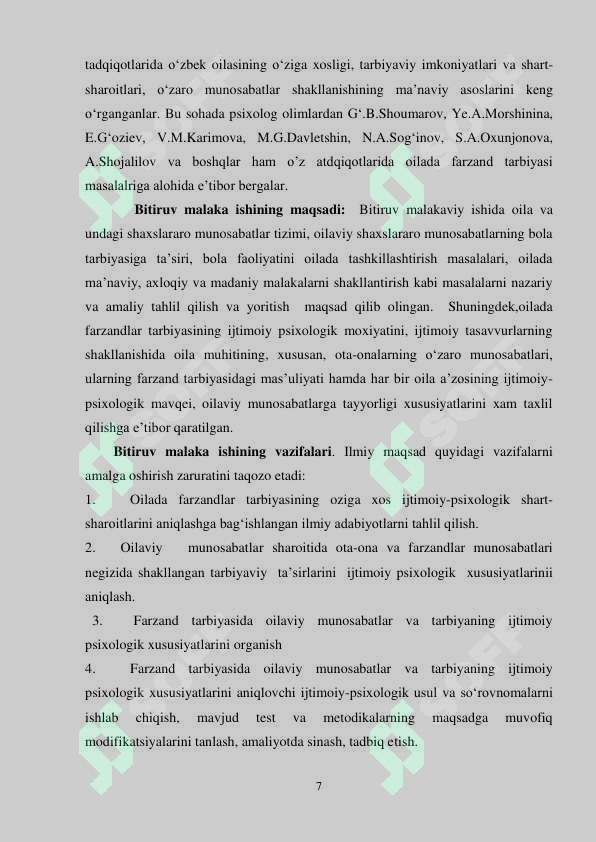 tadqiqotlarida o'zbek oilasining o'ziga xosligi, tarbiyaviy imkoniyatlari va shart-sharoitlari, o'zaro munosabatlar shakllanishining ma'naviy asoslarini keng o'rganganlar. Bu sohada psixolog olimlardan G'.B.Shoumarov, Ye.A.Morshinina, E.G'oziev, V.M.Karimova, M.G.Davletshin, N.A.Sog'inov, S.A.Oxunjonova, A.Shojalilov va boshqlar ham o'z atdqiqotlarida oilada farzand tarbiyasi masalalriga alohida e'tibor bergalar.

Bitiruv malaka ishining maqsadi: Bitiruv malakaviy ishida oila va undagi shaxslararo munosabatlar tizimi, oilaviy shaxslararo munosabatlarning bola tarbiyasiga ta'siri, bola faoliyatini oilada tashkillashtirish masalalari, oilada ma'naviy, axloqiy va madaniy malakalarni shakllantirish kabi masalalarni nazariy va amaliy tahlil qilish va yoritish maqsad qilib olingan. Shuningdek,oilada farzandlar tarbiyasining ijtimoiy psixologik moxiyatini, ijtimoiy tasavvurlarning shakllanishida oila muhitining, xususan, ota-onalarning o'zaro munosabatlari, ularning farzand tarbiyasidagi mas'uliyati hamda har bir oila a'zosining ijtimoiy-psixologik mavqei, oilaviy munosabatlarga tayyorligi xususiyatlarini xam taxlil qilishga e'tibor qaratilgan.

Bitiruv malaka ishining vazifalari. Ilmiy maqsad quyidagi vazifalarni amalga oshirish zaruratini taqozo etadi:

1. Oilada farzandlar tarbiyasining oziga xos ijtimoiy-psixologik shart-sharoitlarini aniqlashga bag'ishlangan ilmiy adabiyotlarni tahlil qilish.

2. Oilaviy munosabatlar sharoitida ota-ona va farzandlar munosabatlari negizida shakllangan tarbiyaviy ta'sirlarini ijtimoiy psixologik xususiyatlarinii aniqlash.

3. Farzand tarbiyasida oilaviy munosabatlar va tarbiyaning ijtimoiy psixologik xususiyatlarini organish

4. Farzand tarbiyasida oilaviy munosabatlar va tarbiyaning ijtimoiy psixologik xususiyatlarini aniqlovchi ijtimoiy-psixologik usul va so'rovnomalarni ishlab chiqish, mavjud test va metodikalarning maqsadga muvofiq modifikatsiyalarini tanlash, amaliyotda sinash, tadbiq etish.

7